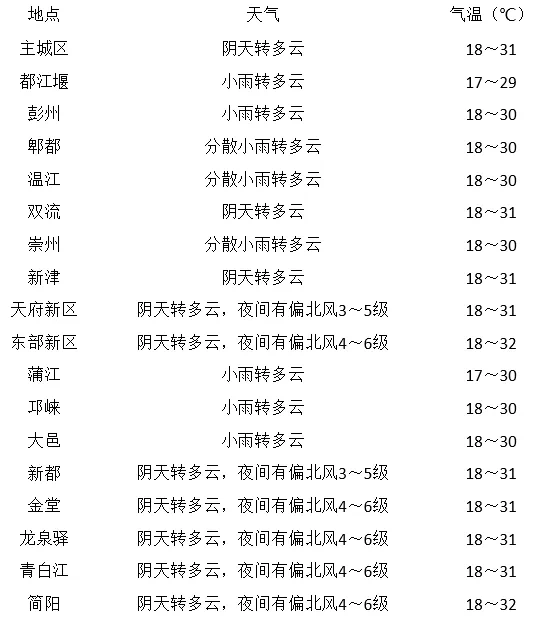 | 地点 | 天气 | 气温（℃） |
|---|---|---|
| 主城区 | 阴天转多云 | 18～31 |
| 都江堰 | 小雨转多云 | 17～29 |
| 彭州 | 小雨转多云 | 18～30 |
| 郫都 | 分散小雨转多云 | 18～30 |
| 温江 | 分散小雨转多云 | 18～30 |
| 双流 | 阴天转多云 | 18～31 |
| 崇州 | 分散小雨转多云 | 18～30 |
| 新津 | 阴天转多云 | 18～31 |
| 天府新区 | 阴天转多云，夜间有偏北风3～5级 | 18～31 |
| 东部新区 | 阴天转多云，夜间有偏北风4～6级 | 18～32 |
| 蒲江 | 小雨转多云 | 17～30 |
| 邛崃 | 小雨转多云 | 18～30 |
| 大邑 | 小雨转多云 | 18～30 |
| 新都 | 阴天转多云，夜间有偏北风3～5级 | 18～31 |
| 金堂 | 阴天转多云，夜间有偏北风4～6级 | 18～31 |
| 龙泉驿 | 阴天转多云，夜间有偏北风4～6级 | 18～31 |
| 青白江 | 阴天转多云，夜间有偏北风4～6级 | 18～31 |
| 简阳 | 阴天转多云，夜间有偏北风4～6级 | 18～32 |